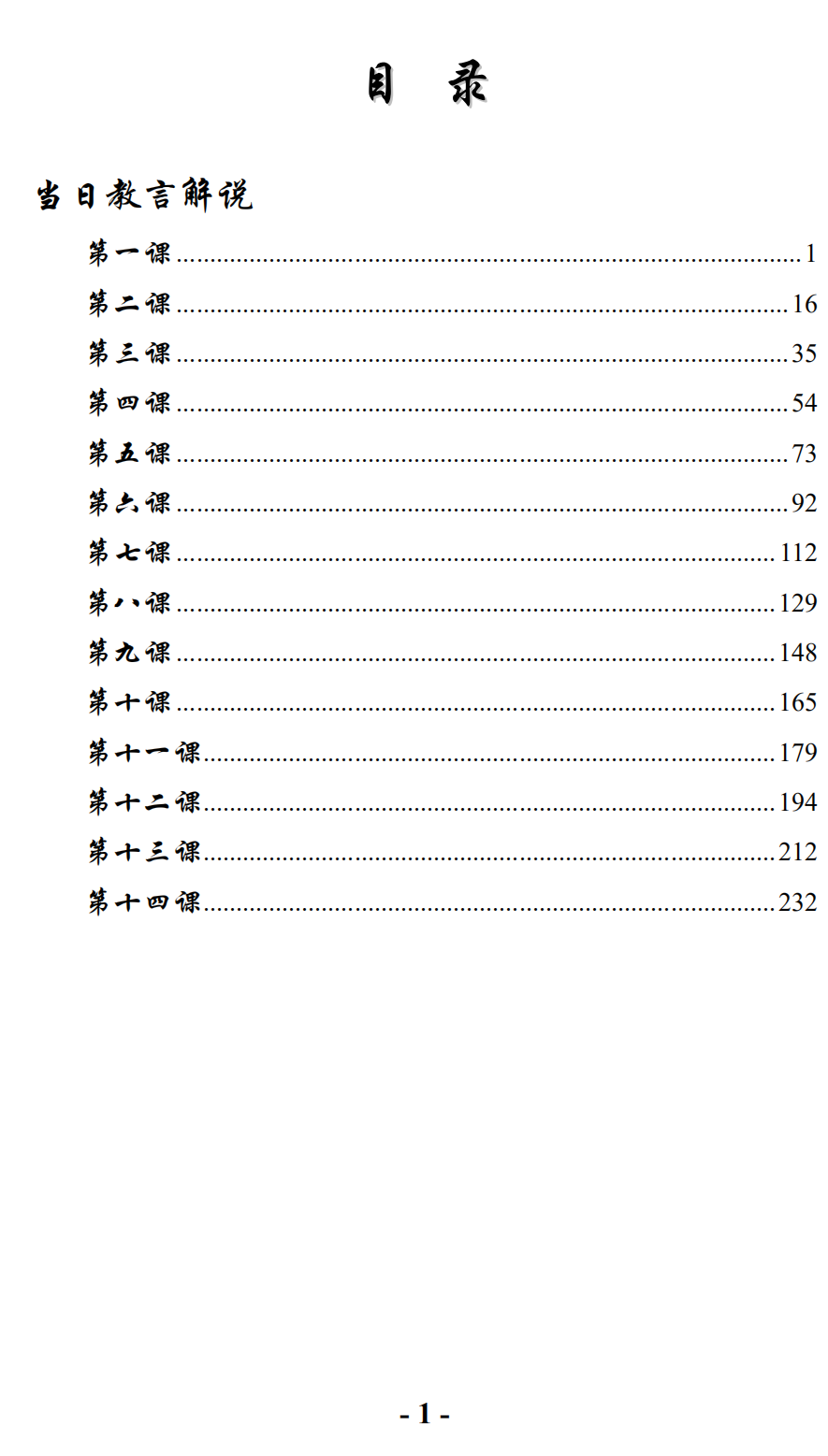 目　录

当日教言解说

第一课 ........ 1
第二课 ........ 16
第三课 ........ 35
第四课 ........ 54
第五课 ........ 73
第六课 ........ 92
第七课 ........ 112
第八课 ........ 129
第九课 ........ 148
第十课 ........ 165
第十一课 ........ 179
第十二课 ........ 194
第十三课 ........ 212
第十四课 ........ 232

- 1 -